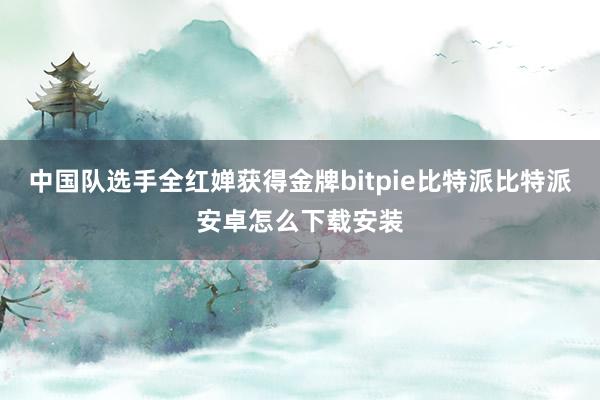 中国队选手全红婵获得金牌bitpie比特派比特派安卓怎么下载安装